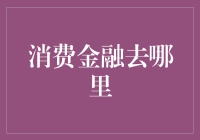 消费金融去哪里